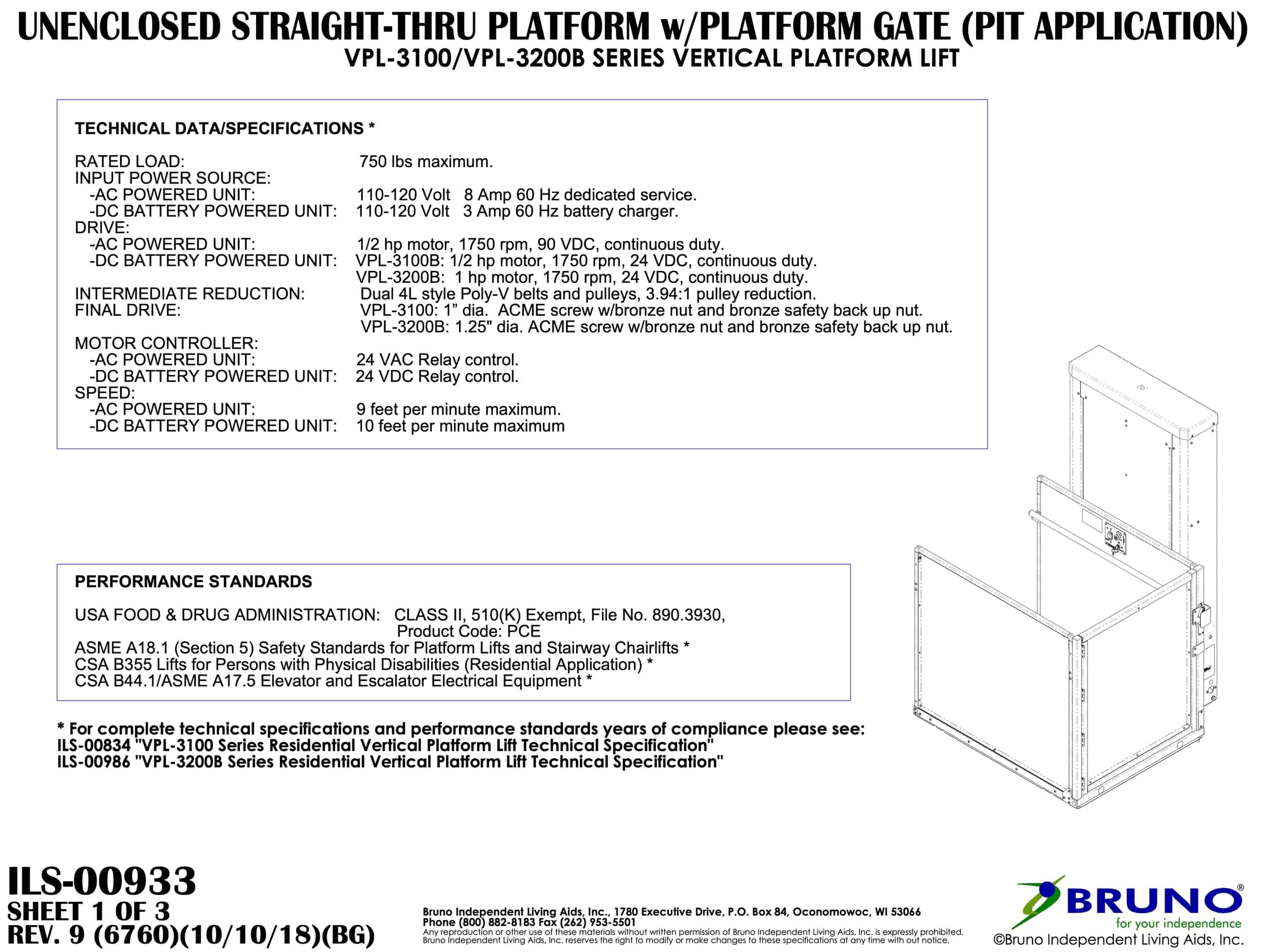 UNENCLOSED STRAIGHT-THRU PLATFORM w/PLATFORM GATE (PIT APPLICATION)
VPL-3100/VPL-3200B SERIES VERTICAL PLATFORM LIFT

TECHNICAL DATA/SPECIFICATIONS *

RATED LOAD: 750 lbs maximum.
INPUT POWER SOURCE:
-AC POWERED UNIT: 110-120 Volt 8 Amp 60 Hz dedicated service.
-DC BATTERY POWERED UNIT: 110-120 Volt 3 Amp 60 Hz battery charger.
DRIVE:
-AC POWERED UNIT: 1/2 hp motor, 1750 rpm, 90 VDC, continuous duty.
-DC BATTERY POWERED UNIT: VPL-3100B: 1/2 hp motor, 1750 rpm, 24 VDC, continuous duty.
VPL-3200B: 1 hp motor, 1750 rpm, 24 VDC, continuous duty.
INTERMEDIATE REDUCTION: Dual 4L style Poly-V belts and pulleys, 3.94:1 pulley reduction.
FINAL DRIVE: VPL-3100: 1” dia. ACME screw w/bronze nut and bronze safety back up nut.
VPL-3200B: 1.25" dia. ACME screw w/bronze nut and bronze safety back up nut.
MOTOR CONTROLLER:
-AC POWERED UNIT: 24 VAC Relay control.
-DC BATTERY POWERED UNIT: 24 VDC Relay control.
SPEED:
-AC POWERED UNIT: 9 feet per minute maximum.
-DC BATTERY POWERED UNIT: 10 feet per minute maximum

PERFORMANCE STANDARDS

USA FOOD & DRUG ADMINISTRATION: CLASS II, 510(K) Exempt, File No. 890.3930, Product Code: PCE
ASME A18.1 (Section 5) Safety Standards for Platform Lifts and Stairway Chairlifts *
CSA B355 Lifts for Persons with Physical Disabilities (Residential Application) *
CSA B44.1/ASME A17.5 Elevator and Escalator Electrical Equipment *

* For complete technical specifications and performance standards years of compliance please see:
ILS-00834 "VPL-3100 Series Residential Vertical Platform Lift Technical Specification"
ILS-00986 "VPL-3200B Series Residential Vertical Platform Lift Technical Specification"

ILS-00933
SHEET 1 OF 3
REV. 9 (6760)(10/10/18)(BG)

Bruno Independent Living Aids, Inc., 1780 Executive Drive, P.O. Box 84, Oconomowoc, WI 53066
Phone (800) 882-8183 Fax (262) 953-5501
Any reproduction or other use of these materials without written permission of Bruno Independent Living Aids, Inc. is expressly prohibited.
Bruno Independent Living Aids, Inc. reserves the right to modify or make changes to these specifications at any time with out notice.

BRUNO®
for your independence
©Bruno Independent Living Aids, Inc.